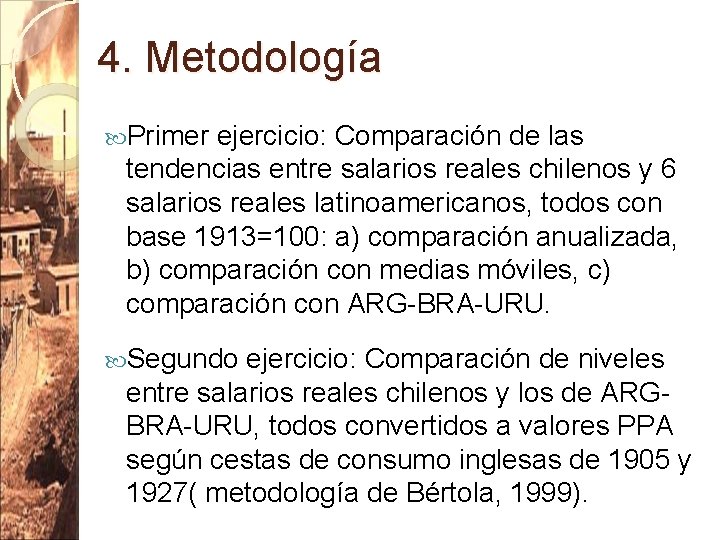 4. Metodología

Primer ejercicio: Comparación de las tendencias entre salarios reales chilenos y 6 salarios reales latinoamericanos, todos con base 1913=100: a) comparación anualizada, b) comparación con medias móviles, c) comparación con ARG-BRA-URU.

Segundo ejercicio: Comparación de niveles entre salarios reales chilenos y los de ARG-BRA-URU, todos convertidos a valores PPA según cestas de consumo inglesas de 1905 y 1927( metodología de Bértola, 1999).